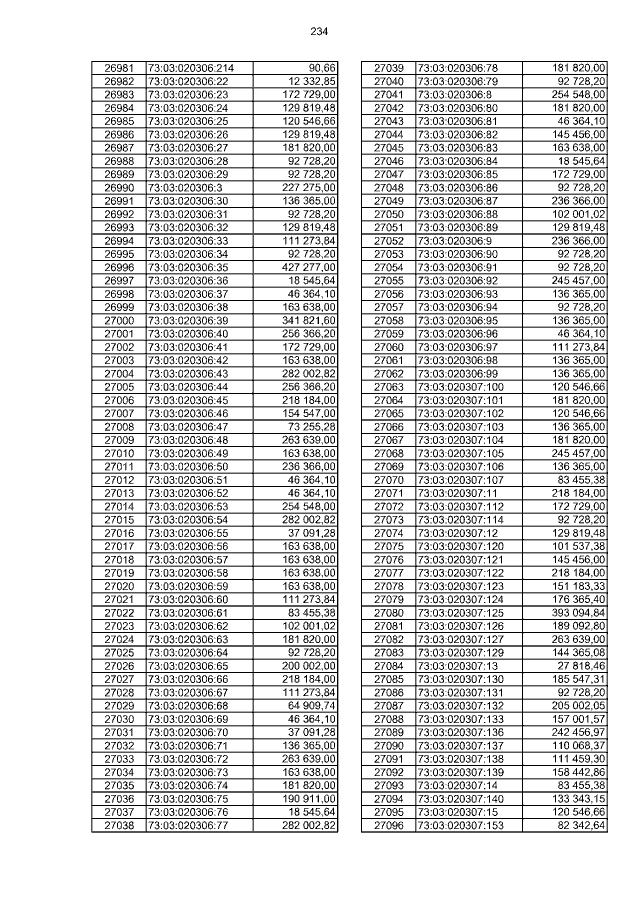 234

| 26981 | 73:03:020306:214 | 90,66 |
|---|---|---|
| 26982 | 73:03:020306:22 | 12 332,85 |
| 26983 | 73:03:020306:23 | 172 729,00 |
| 26984 | 73:03:020306:24 | 129 819,48 |
| 26985 | 73:03:020306:25 | 120 546,66 |
| 26986 | 73:03:020306:26 | 129 819,48 |
| 26987 | 73:03:020306:27 | 181 820,00 |
| 26988 | 73:03:020306:28 | 92 728,20 |
| 26989 | 73:03:020306:29 | 92 728,20 |
| 26990 | 73:03:020306:3 | 227 275,00 |
| 26991 | 73:03:020306:30 | 136 365,00 |
| 26992 | 73:03:020306:31 | 92 728,20 |
| 26993 | 73:03:020306:32 | 129 819,48 |
| 26994 | 73:03:020306:33 | 111 273,84 |
| 26995 | 73:03:020306:34 | 92 728,20 |
| 26996 | 73:03:020306:35 | 427 277,00 |
| 26997 | 73:03:020306:36 | 18 545,64 |
| 26998 | 73:03:020306:37 | 46 364,10 |
| 26999 | 73:03:020306:38 | 163 638,00 |
| 27000 | 73:03:020306:39 | 341 821,60 |
| 27001 | 73:03:020306:40 | 256 366,20 |
| 27002 | 73:03:020306:41 | 172 729,00 |
| 27003 | 73:03:020306:42 | 163 638,00 |
| 27004 | 73:03:020306:43 | 282 002,82 |
| 27005 | 73:03:020306:44 | 256 366,20 |
| 27006 | 73:03:020306:45 | 218 184,00 |
| 27007 | 73:03:020306:46 | 154 547,00 |
| 27008 | 73:03:020306:47 | 73 255,28 |
| 27009 | 73:03:020306:48 | 263 639,00 |
| 27010 | 73:03:020306:49 | 163 638,00 |
| 27011 | 73:03:020306:50 | 236 366,00 |
| 27012 | 73:03:020306:51 | 46 364,10 |
| 27013 | 73:03:020306:52 | 46 364,10 |
| 27014 | 73:03:020306:53 | 254 548,00 |
| 27015 | 73:03:020306:54 | 282 002,82 |
| 27016 | 73:03:020306:55 | 37 091,28 |
| 27017 | 73:03:020306:56 | 163 638,00 |
| 27018 | 73:03:020306:57 | 163 638,00 |
| 27019 | 73:03:020306:58 | 163 638,00 |
| 27020 | 73:03:020306:59 | 163 638,00 |
| 27021 | 73:03:020306:60 | 111 273,84 |
| 27022 | 73:03:020306:61 | 83 455,38 |
| 27023 | 73:03:020306:62 | 102 001,02 |
| 27024 | 73:03:020306:63 | 181 820,00 |
| 27025 | 73:03:020306:64 | 92 728,20 |
| 27026 | 73:03:020306:65 | 200 002,00 |
| 27027 | 73:03:020306:66 | 218 184,00 |
| 27028 | 73:03:020306:67 | 111 273,84 |
| 27029 | 73:03:020306:68 | 64 909,74 |
| 27030 | 73:03:020306:69 | 46 364,10 |
| 27031 | 73:03:020306:70 | 37 091,28 |
| 27032 | 73:03:020306:71 | 136 365,00 |
| 27033 | 73:03:020306:72 | 263 639,00 |
| 27034 | 73:03:020306:73 | 163 638,00 |
| 27035 | 73:03:020306:74 | 181 820,00 |
| 27036 | 73:03:020306:75 | 190 911,00 |
| 27037 | 73:03:020306:76 | 18 545,64 |
| 27038 | 73:03:020306:77 | 282 002,82 |

| 27039 | 73:03:020306:78 | 181 820,00 |
|---|---|---|
| 27040 | 73:03:020306:79 | 92 728,20 |
| 27041 | 73:03:020306:8 | 254 548,00 |
| 27042 | 73:03:020306:80 | 181 820,00 |
| 27043 | 73:03:020306:81 | 46 364,10 |
| 27044 | 73:03:020306:82 | 145 456,00 |
| 27045 | 73:03:020306:83 | 163 638,00 |
| 27046 | 73:03:020306:84 | 18 545,64 |
| 27047 | 73:03:020306:85 | 172 729,00 |
| 27048 | 73:03:020306:86 | 92 728,20 |
| 27049 | 73:03:020306:87 | 236 366,00 |
| 27050 | 73:03:020306:88 | 102 001,02 |
| 27051 | 73:03:020306:89 | 129 819,48 |
| 27052 | 73:03:020306:9 | 236 366,00 |
| 27053 | 73:03:020306:90 | 92 728,20 |
| 27054 | 73:03:020306:91 | 92 728,20 |
| 27055 | 73:03:020306:92 | 245 457,00 |
| 27056 | 73:03:020306:93 | 136 365,00 |
| 27057 | 73:03:020306:94 | 92 728,20 |
| 27058 | 73:03:020306:95 | 136 365,00 |
| 27059 | 73:03:020306:96 | 46 364,10 |
| 27060 | 73:03:020306:97 | 111 273,84 |
| 27061 | 73:03:020306:98 | 136 365,00 |
| 27062 | 73:03:020306:99 | 136 365,00 |
| 27063 | 73:03:020307:100 | 120 546,66 |
| 27064 | 73:03:020307:101 | 181 820,00 |
| 27065 | 73:03:020307:102 | 120 546,66 |
| 27066 | 73:03:020307:103 | 136 365,00 |
| 27067 | 73:03:020307:104 | 181 820,00 |
| 27068 | 73:03:020307:105 | 245 457,00 |
| 27069 | 73:03:020307:106 | 136 365,00 |
| 27070 | 73:03:020307:107 | 83 455,38 |
| 27071 | 73:03:020307:11 | 218 184,00 |
| 27072 | 73:03:020307:112 | 172 729,00 |
| 27073 | 73:03:020307:114 | 92 728,20 |
| 27074 | 73:03:020307:12 | 129 819,48 |
| 27075 | 73:03:020307:120 | 101 537,38 |
| 27076 | 73:03:020307:121 | 145 456,00 |
| 27077 | 73:03:020307:122 | 218 184,00 |
| 27078 | 73:03:020307:123 | 151 183,33 |
| 27079 | 73:03:020307:124 | 176 365,40 |
| 27080 | 73:03:020307:125 | 393 094,84 |
| 27081 | 73:03:020307:126 | 189 092,80 |
| 27082 | 73:03:020307:127 | 263 639,00 |
| 27083 | 73:03:020307:129 | 144 365,08 |
| 27084 | 73:03:020307:13 | 27 818,46 |
| 27085 | 73:03:020307:130 | 185 547,31 |
| 27086 | 73:03:020307:131 | 92 728,20 |
| 27087 | 73:03:020307:132 | 205 002,05 |
| 27088 | 73:03:020307:133 | 157 001,57 |
| 27089 | 73:03:020307:136 | 242 456,97 |
| 27090 | 73:03:020307:137 | 110 068,37 |
| 27091 | 73:03:020307:138 | 111 459,30 |
| 27092 | 73:03:020307:139 | 158 442,86 |
| 27093 | 73:03:020307:14 | 83 455,38 |
| 27094 | 73:03:020307:140 | 133 343,15 |
| 27095 | 73:03:020307:15 | 120 546,66 |
| 27096 | 73:03:020307:153 | 82 342,64 |